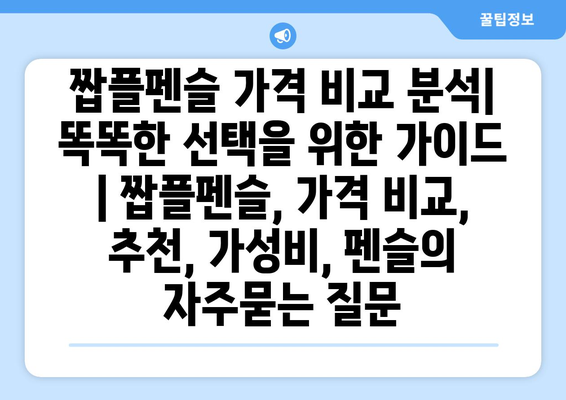 꿀팁정보

짭플펜슬 가격 비교 분석| 똑똑한 선택을 위한 가이드 | 짭플펜슬, 가격 비교, 추천, 가성비, 펜슬의 자주묻는 질문